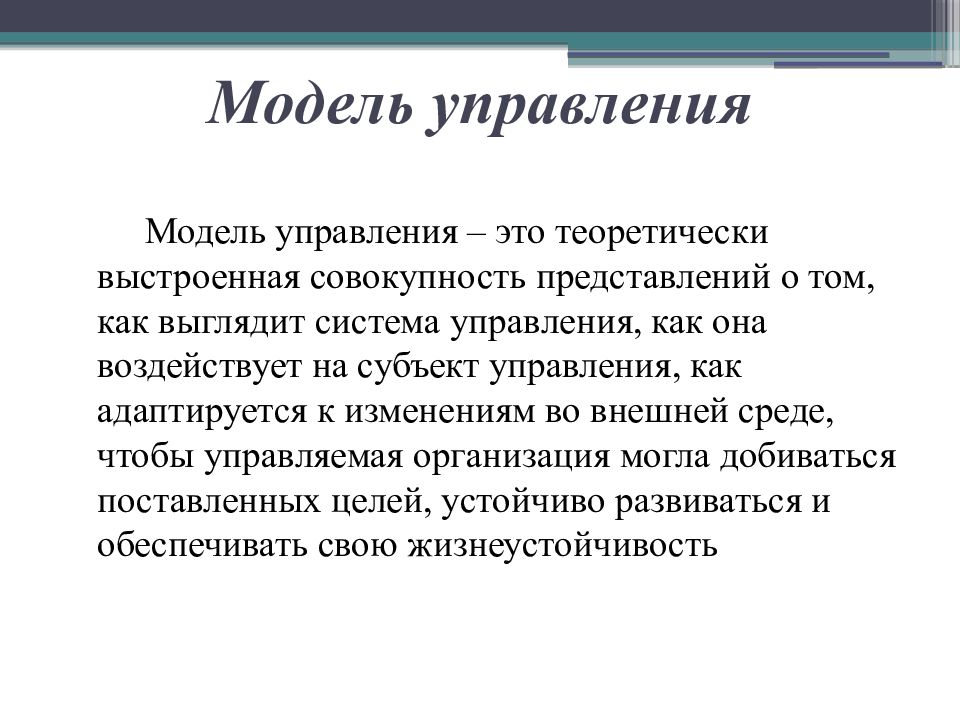 Модель управления

Модель управления – это теоретически выстроенная совокупность представлений о том, как выглядит система управления, как она воздействует на субъект управления, как адаптируется к изменениям во внешней среде, чтобы управляемая организация могла добиваться поставленных целей, устойчиво развиваться и обеспечивать свою жизнеустойчивость